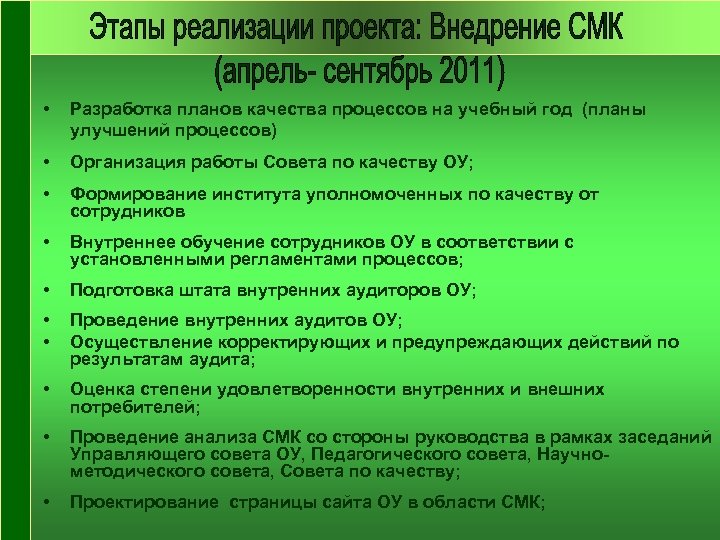 Этапы реализации проекта: Внедрение СМК (апрель- сентябрь 2011)

• Разработка планов качества процессов на учебный год (планы улучшений процессов)

• Организация работы Совета по качеству ОУ;

• Формирование института уполномоченных по качеству от сотрудников

• Внутреннее обучение сотрудников ОУ в соответствии с установленными регламентами процессов;

• Подготовка штата внутренних аудиторов ОУ;

• Проведение внутренних аудитов ОУ;

• Осуществление корректирующих и предупреждающих действий по результатам аудита;

• Оценка степени удовлетворенности внутренних и внешних потребителей;

• Проведение анализа СМК со стороны руководства в рамках заседаний Управляющего совета ОУ, Педагогического совета, Научно-методического совета, Совета по качеству;

• Проектирование страницы сайта ОУ в области СМК;